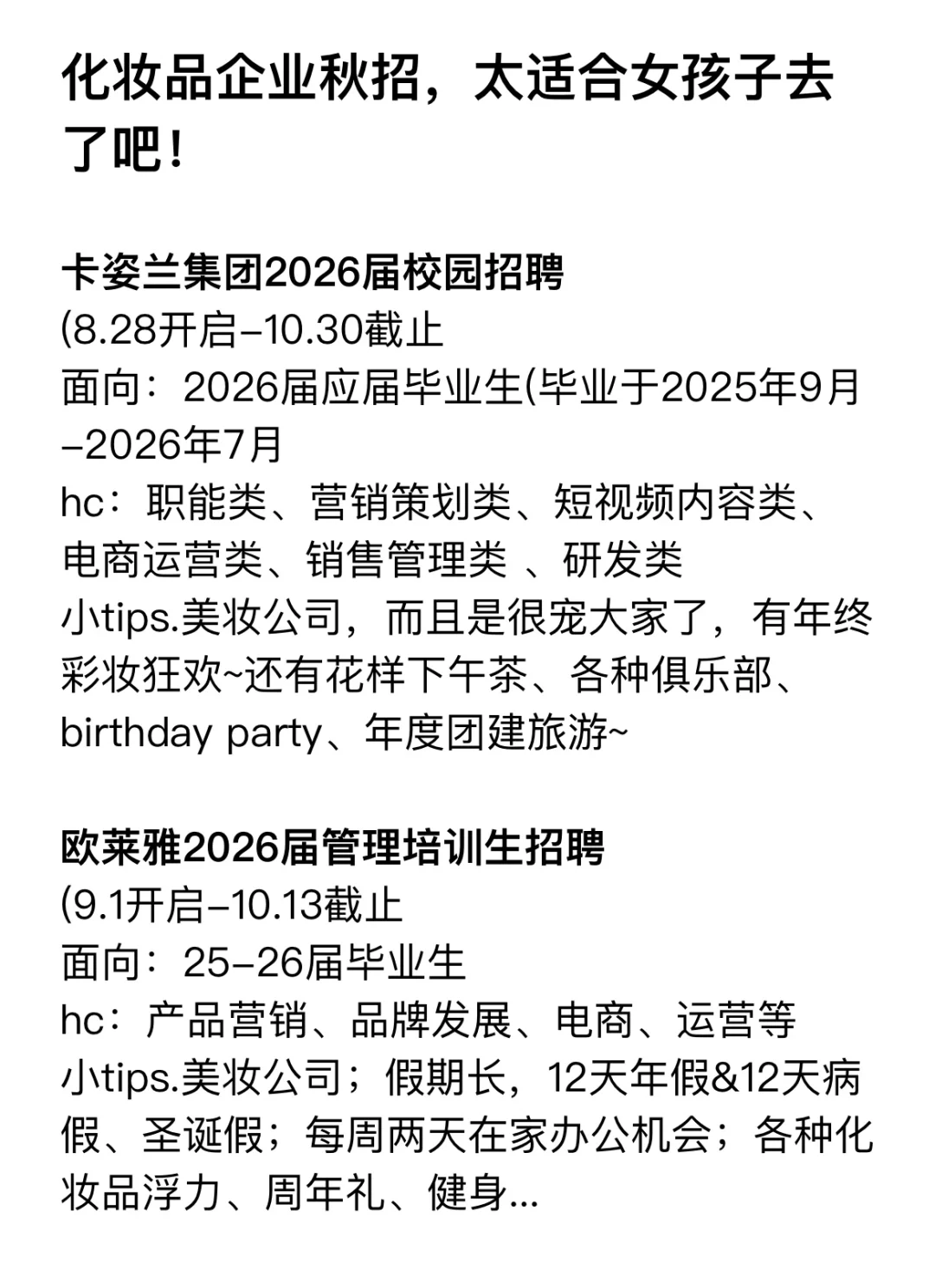 化妆品企业秋招，太适合女孩子去了吧！

卡姿兰集团2026届校园招聘
(8.28开启–10.30截止
面向：2026届应届毕业生(毕业于2025年9月–2026年7月
hc：职能类、营销策划类、短视频内容类、电商运营类、销售管理类 、研发类
小tips.美妆公司，而且是很宠大家了，有年终彩妆狂欢~还有花样下午茶、各种俱乐部、birthday party、年度团建旅游~

欧莱雅2026届管理培训生招聘
(9.1开启–10.13截止
面向：25–26届毕业生
hc：产品营销、品牌发展、电商、运营等
小tips.美妆公司；假期长，12天年假&12天病假、圣诞假；每周两天在家办公机会；各种化妆品浮力、周年礼、健身...